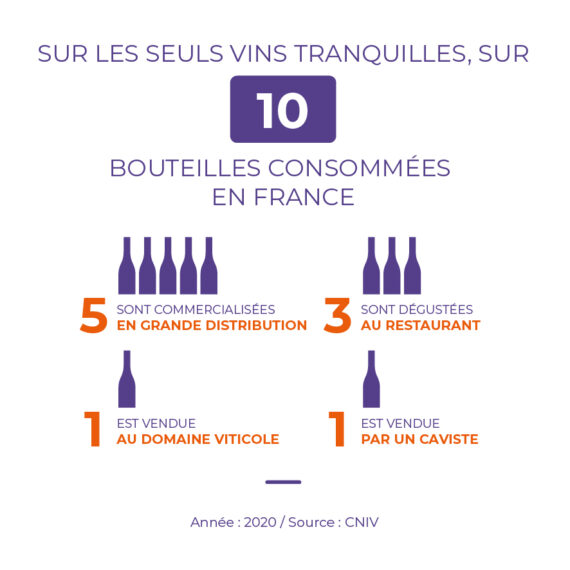 SUR LES SEULS VINS TRANQUILLES, SUR

10

BOUTEILLES CONSOMMÉES EN FRANCE

5 SONT COMMERCIALISÉES EN GRANDE DISTRIBUTION

3 SONT DÉGUSTÉES AU RESTAURANT

1 EST VENDUE AU DOMAINE VITICOLE

1 EST VENDUE PAR UN CAVISTE

Année : 2020 / Source : CNIV